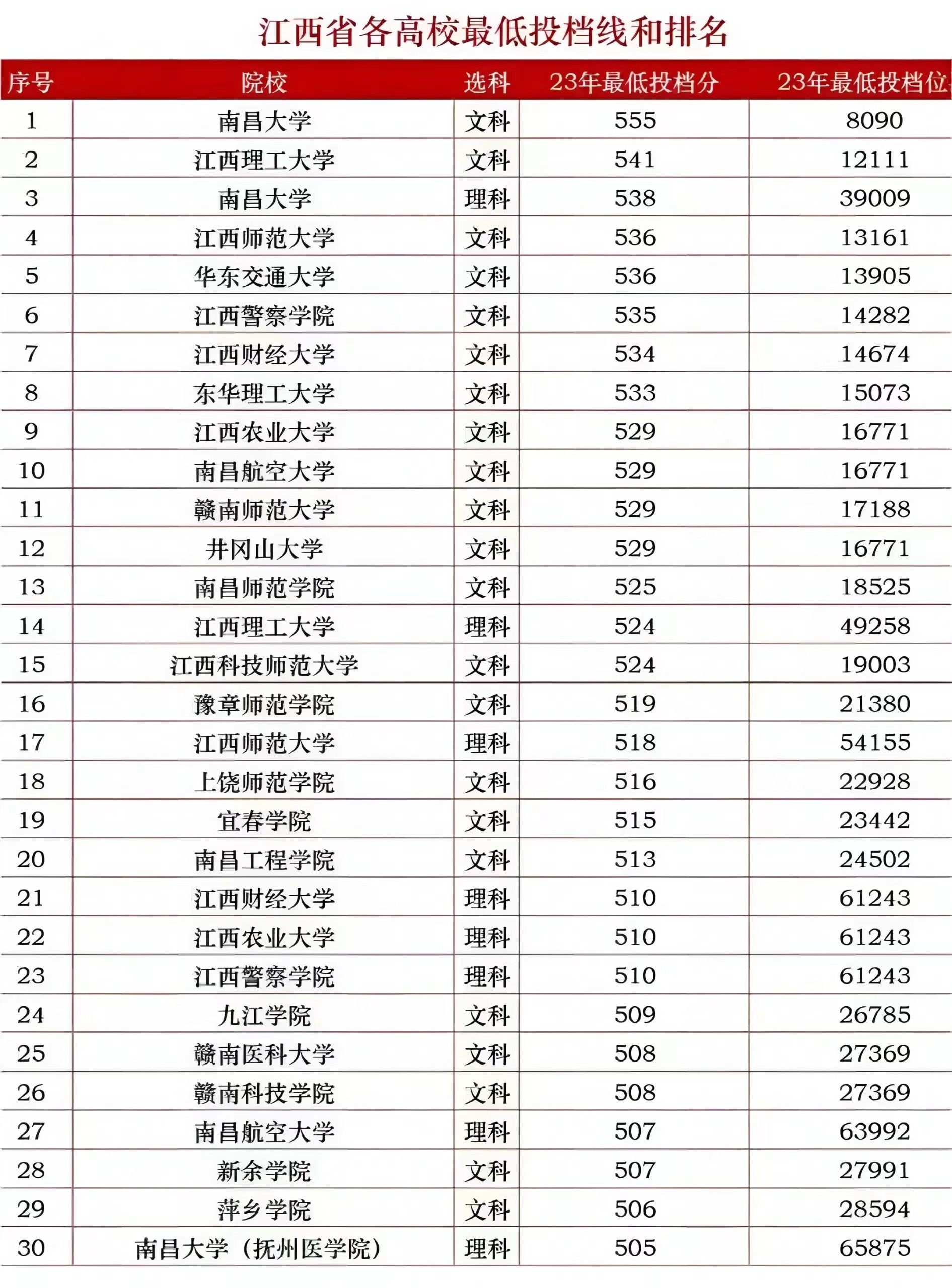 江西省各高校最低投档线和排名

| 序号 | 院校 | 选科 | 23年最低投档分 | 23年最低投档位 |
|---|---|---|---|---|
| 1 | 南昌大学 | 文科 | 555 | 8090 |
| 2 | 江西理工大学 | 文科 | 541 | 12111 |
| 3 | 南昌大学 | 理科 | 538 | 39009 |
| 4 | 江西师范大学 | 文科 | 536 | 13161 |
| 5 | 华东交通大学 | 文科 | 536 | 13905 |
| 6 | 江西警察学院 | 文科 | 535 | 14282 |
| 7 | 江西财经大学 | 文科 | 534 | 14674 |
| 8 | 东华理工大学 | 文科 | 533 | 15073 |
| 9 | 江西农业大学 | 文科 | 529 | 16771 |
| 10 | 南昌航空大学 | 文科 | 529 | 16771 |
| 11 | 赣南师范大学 | 文科 | 529 | 17188 |
| 12 | 井冈山大学 | 文科 | 529 | 16771 |
| 13 | 南昌师范学院 | 文科 | 525 | 18525 |
| 14 | 江西理工大学 | 理科 | 524 | 49258 |
| 15 | 江西科技师范大学 | 文科 | 524 | 19003 |
| 16 | 豫章师范学院 | 文科 | 519 | 21380 |
| 17 | 江西师范大学 | 理科 | 518 | 54155 |
| 18 | 上饶师范学院 | 文科 | 516 | 22928 |
| 19 | 宜春学院 | 文科 | 515 | 23442 |
| 20 | 南昌工程学院 | 文科 | 513 | 24502 |
| 21 | 江西财经大学 | 理科 | 510 | 61243 |
| 22 | 江西农业大学 | 理科 | 510 | 61243 |
| 23 | 江西警察学院 | 理科 | 510 | 61243 |
| 24 | 九江学院 | 文科 | 509 | 26785 |
| 25 | 赣南医科大学 | 文科 | 508 | 27369 |
| 26 | 赣南科技学院 | 文科 | 508 | 27369 |
| 27 | 南昌航空大学 | 理科 | 507 | 63992 |
| 28 | 新余学院 | 文科 | 507 | 27991 |
| 29 | 萍乡学院 | 文科 | 506 | 28594 |
| 30 | 南昌大学（抚州医学院） | 理科 | 505 | 65875 |